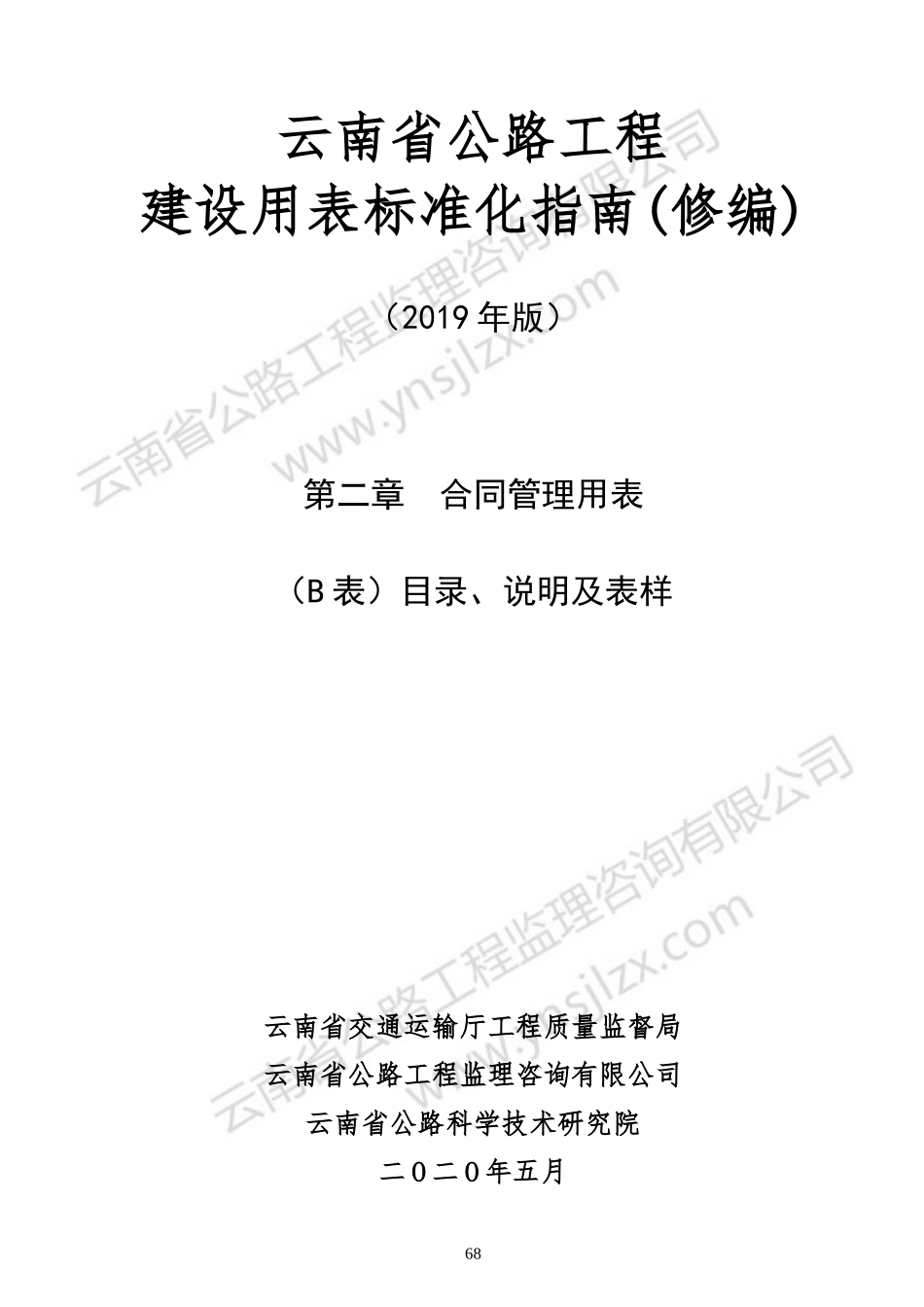 云南省公路工程
建设用表标准化指南(修编)

（2019年版）

第二章 合同管理用表

（B表）目录、说明及表样

云南省交通运输厅工程质量监督局
云南省公路工程监理咨询有限公司
云南省公路科学技术研究院
二０二０年五月

68

云南省公路工程监理咨询有限公司
www.ynsjlzx.com